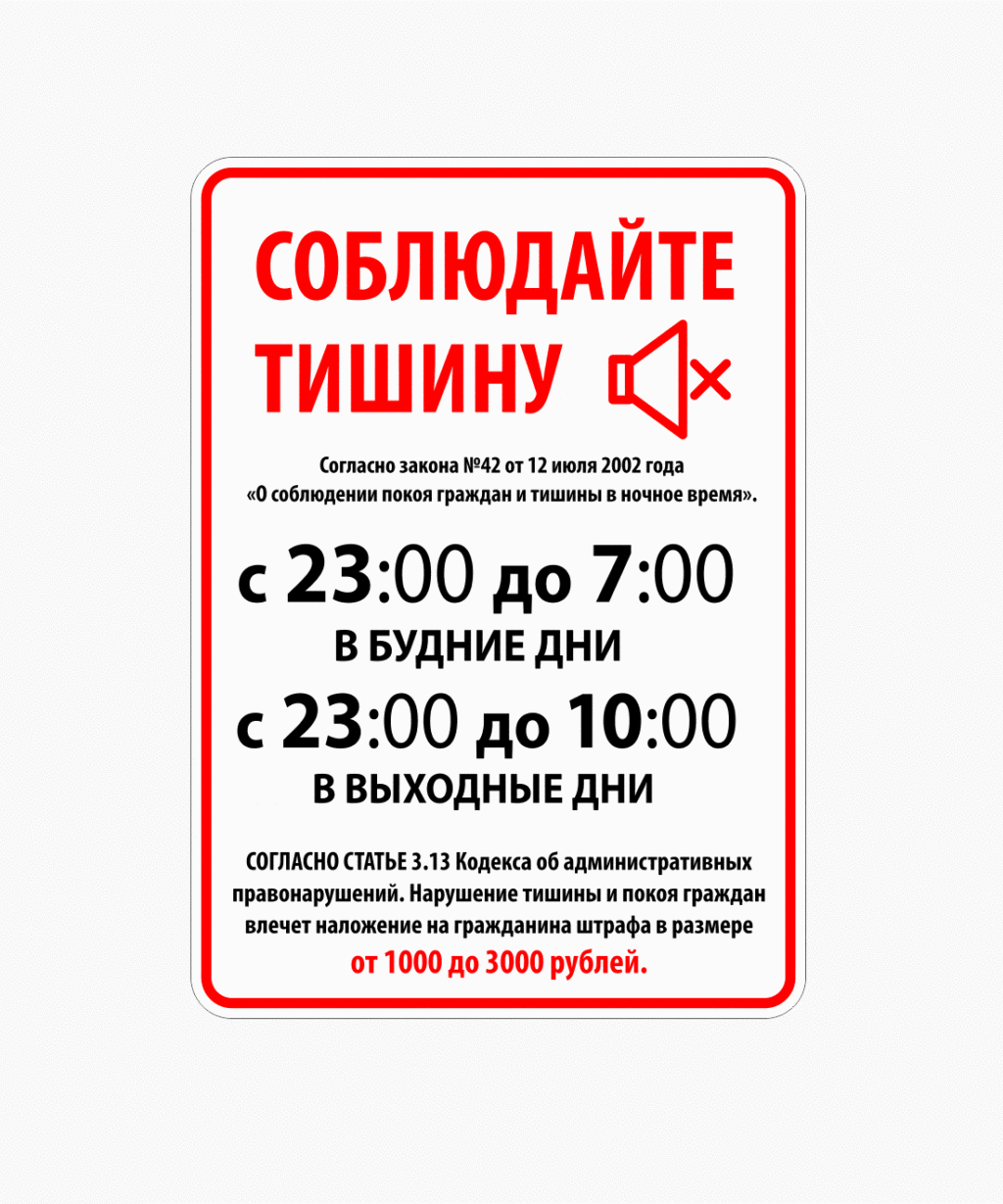 СОБЛЮДАЙТЕ ТИШИНУ

Согласно закона №42 от 12 июля 2002 года «О соблюдении покоя граждан и тишины в ночное время».

с 23:00 до 7:00
В БУДНИЕ ДНИ
с 23:00 до 10:00
В ВЫХОДНЫЕ ДНИ

СОГЛАСНО СТАТЬЕ 3.13 Кодекса об административных правонарушений. Нарушение тишины и покоя граждан влечет наложение на гражданина штрафа в размере от 1000 до 3000 рублей.